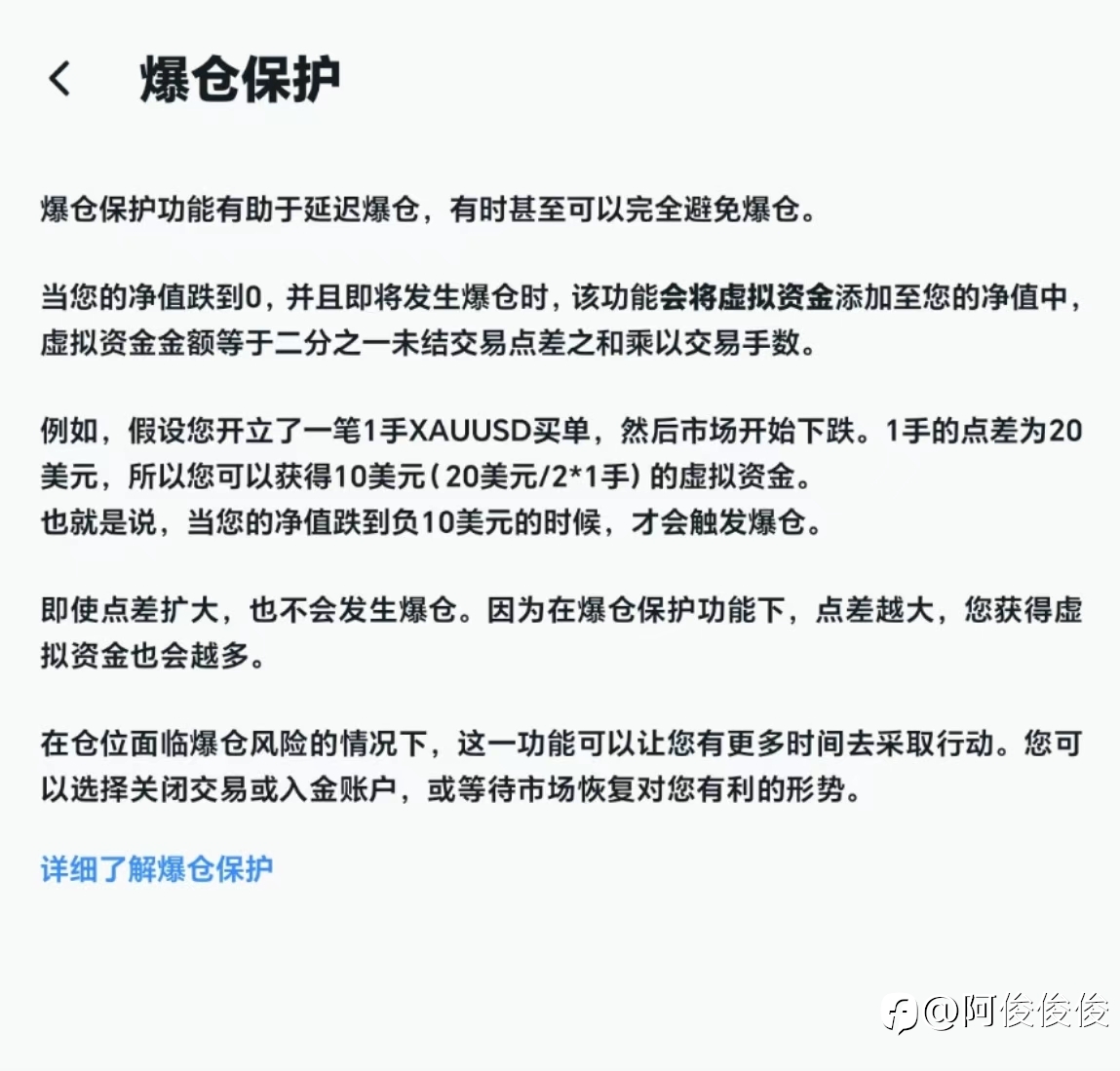 爆仓保护

爆仓保护功能有助于延迟爆仓，有时甚至可以完全避免爆仓。

当您的净值跌到0，并且即将发生爆仓时，该功能会将虚拟资金添加至您的净值中，虚拟资金金额等于二分之一未结交易点差之和乘以交易手数。

例如，假设您开立了一笔1手XAUUSD买单，然后市场开始下跌。1手的点差为20美元，所以您可以获得10美元（20美元/2*1手）的虚拟资金。
也就是说，当您的净值跌到负10美元的时候，才会触发爆仓。

即使点差扩大，也不会发生爆仓。因为在爆仓保护功能下，点差越大，您获得虚拟资金也会越多。

在仓位面临爆仓风险的情况下，这一功能可以让您有更多时间去采取行动。您可以选择关闭交易或入金账户，或等待市场恢复对您有利的形势。

详细了解爆仓保护

@阿俊俊俊